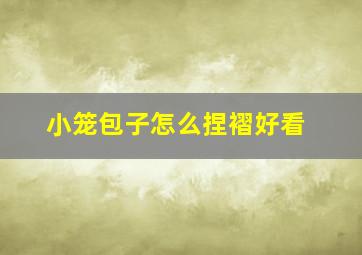 小笼包子怎么捏褶好看